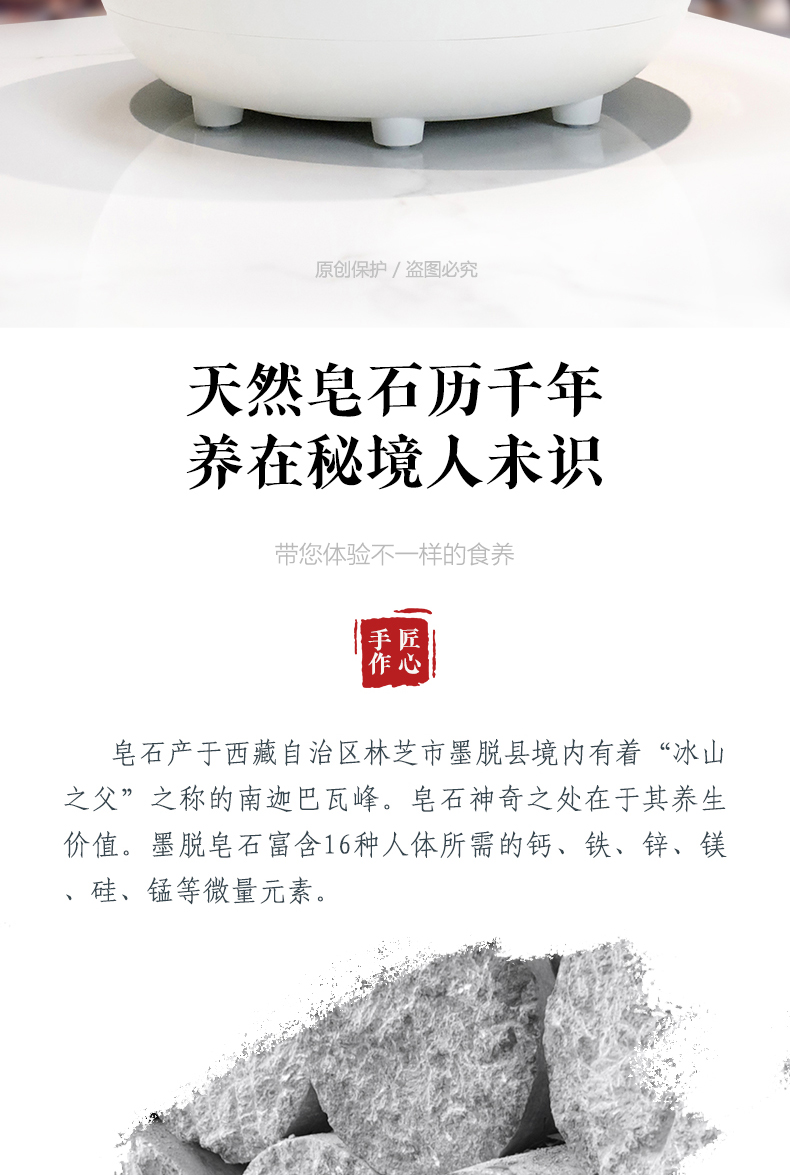 原创保护 / 盗图必究

天然皂石历千年
养在秘境人未识

带您体验不一样的食养

匠心
手作

皂石产于西藏自治区林芝市墨脱县境内有着“冰山之父”之称的南迦巴瓦峰。皂石神奇之处在于其养生价值。墨脱皂石富含16种人体所需的钙、铁、锌、镁、硅、锰等微量元素。